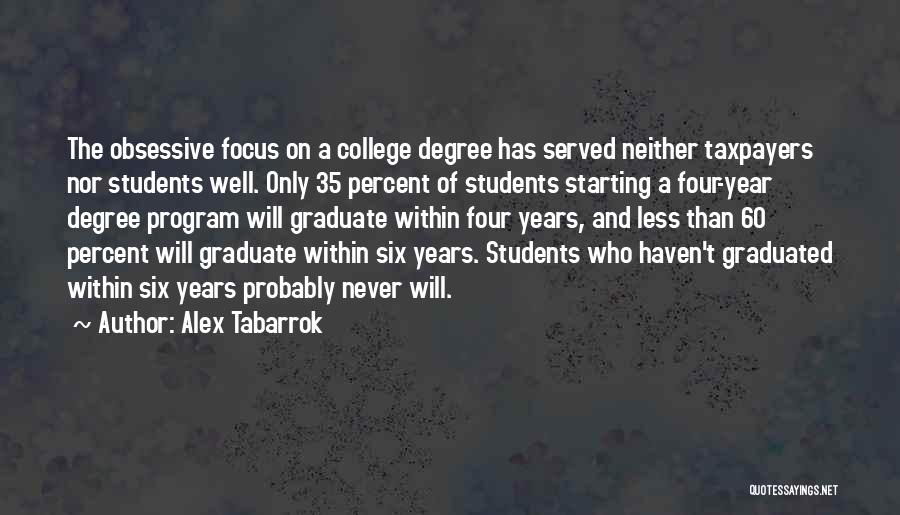 The obsessive focus on a college degree has served neither taxpayers nor students well. Only 35 percent of students starting a four-year degree program will graduate within four years, and less than 60 percent will graduate within six years. Students who haven't graduated within six years probably never will.

~ Author: Alex Tabarrok

QUOTESSAYINGS.NET